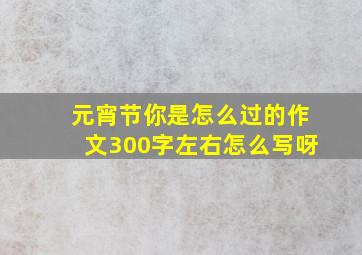 元宵节你是怎么过的作文300字左右怎么写呀